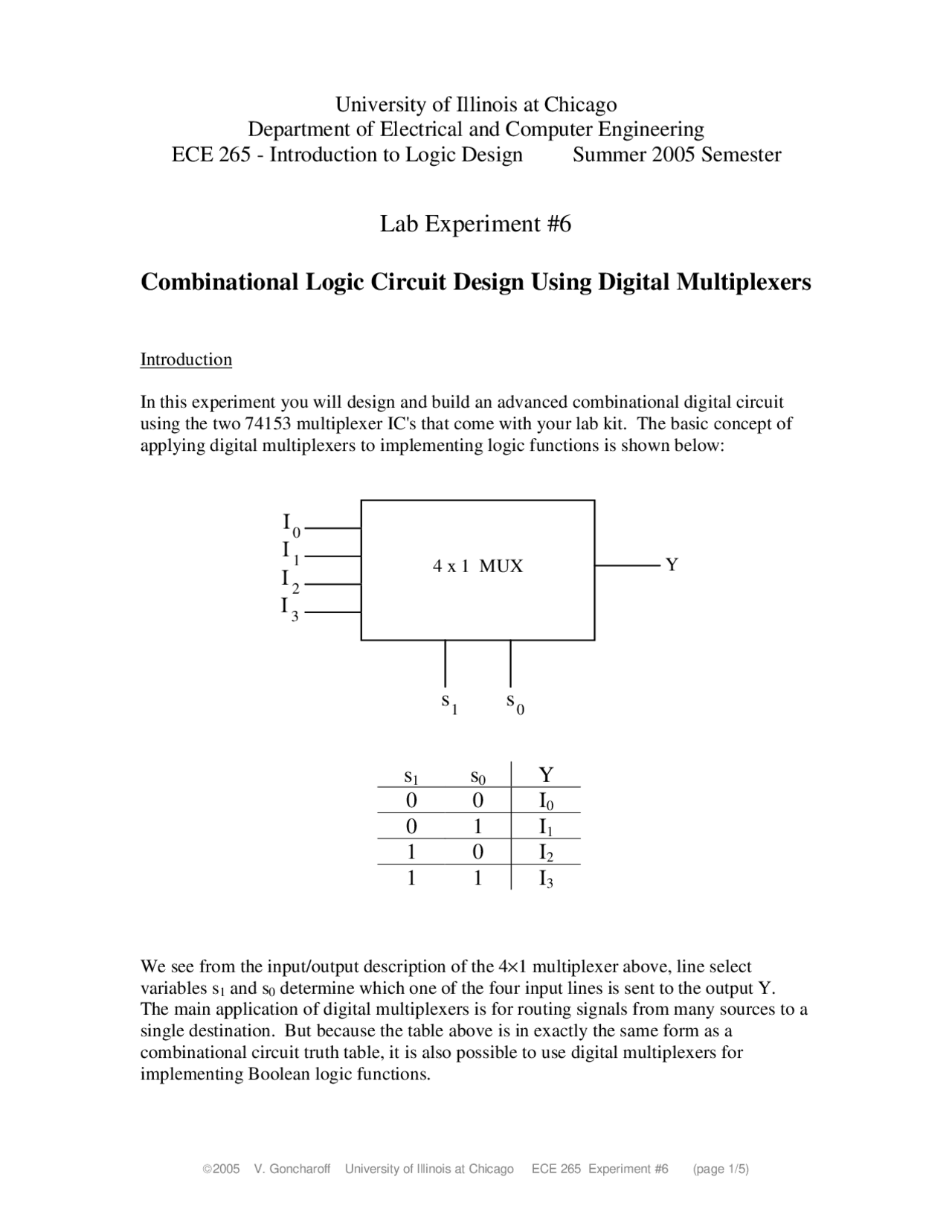 University of Illinois at Chicago
Department of Electrical and Computer Engineering
ECE 265 - Introduction to Logic Design Summer 2005 Semester

Lab Experiment #6

Combinational Logic Circuit Design Using Digital Multiplexers

Introduction

In this experiment you will design and build an advanced combinational digital circuit using the two 74153 multiplexer IC's that come with your lab kit. The basic concept of applying digital multiplexers to implementing logic functions is shown below:

$I_0$
$I_1$
$I_2$
$I_3$
4 x 1 MUX
Y
$s_1$ $s_0$

| $s_1$ | $s_0$ | Y |
|---|---|---|
| 0 | 0 | $I_0$ |
| 0 | 1 | $I_1$ |
| 1 | 0 | $I_2$ |
| 1 | 1 | $I_3$ |

We see from the input/output description of the 4×1 multiplexer above, line select variables $s_1$ and $s_0$ determine which one of the four input lines is sent to the output Y. The main application of digital multiplexers is for routing signals from many sources to a single destination. But because the table above is in exactly the same form as a combinational circuit truth table, it is also possible to use digital multiplexers for implementing Boolean logic functions.

©2005 V. Goncharoff University of Illinois at Chicago ECE 265 Experiment #6 (page 1/5)